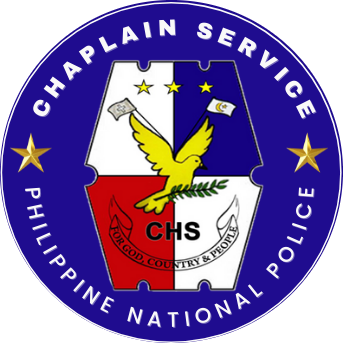 CHAPLAIN SERVICE

CHS

FOR GOD, COUNTRY & PEOPLE

PHILIPPINE NATIONAL POLICE